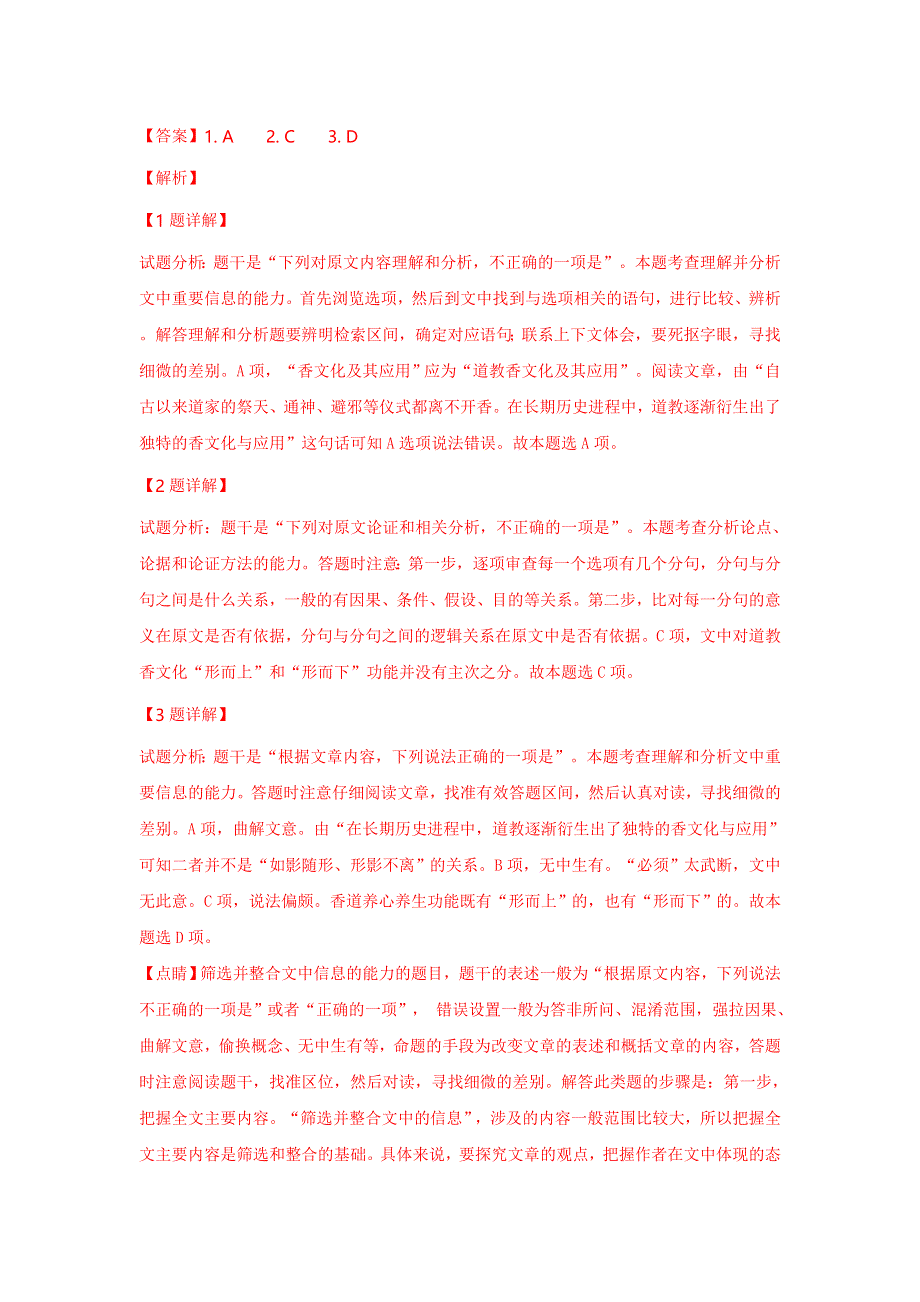 【答案】1. A　　2. C　　3. D

【解析】

【1题详解】

试题分析：题干是“下列对原文内容理解和分析，不正确的一项是”。本题考查理解并分析文中重要信息的能力。首先浏览选项，然后到文中找到与选项相关的语句，进行比较、辨析。解答理解和分析题要辨明检索区间，确定对应语句；联系上下文体会，要死抠字眼，寻找细微的差别。A项，“香文化及其应用”应为“道教香文化及其应用”。阅读文章，由“自古以来道家的祭天、通神、避邪等仪式都离不开香。在长期历史进程中，道教逐渐衍生出了独特的香文化与应用”这句话可知A选项说法错误。故本题选A项。

【2题详解】

试题分析：题干是“下列对原文论证和相关分析，不正确的一项是”。本题考查分析论点、论据和论证方法的能力。答题时注意：第一步，逐项审查每一个选项有几个分句，分句与分句之间是什么关系，一般的有因果、条件、假设、目的等关系。第二步，比对每一分句的意义在原文是否有依据，分句与分句之间的逻辑关系在原文中是否有依据。C项，文中对道教香文化“形而上”和“形而下”功能并没有主次之分。故本题选C项。

【3题详解】

试题分析：题干是“根据文章内容，下列说法正确的一项是”。本题考查理解和分析文中重要信息的能力。答题时注意仔细阅读文章，找准有效答题区间，然后认真对读，寻找细微的差别。A项，曲解文意。由“在长期历史进程中，道教逐渐衍生出了独特的香文化与应用”可知二者并不是“如影随形、形影不离”的关系。B项，无中生有。“必须”太武断，文中无此意。C项，说法偏颇。香道养心养生功能既有“形而上”的，也有“形而下”的。故本题选D项。

【点睛】筛选并整合文中信息的能力的题目，题干的表述一般为“根据原文内容，下列说法不正确的一项是”或者“正确的一项”，　错误设置一般为答非所问、混淆范围，强拉因果、曲解文意，偷换概念、无中生有等，命题的手段为改变文章的表述和概括文章的内容，答题时注意阅读题干，找准区位，然后对读，寻找细微的差别。解答此类题的步骤是：第一步，把握全文主要内容。“筛选并整合文中的信息”，涉及的内容一般范围比较大，所以把握全文主要内容是筛选和整合的基础。具体来说，要探究文章的观点，把握作者在文中体现的态